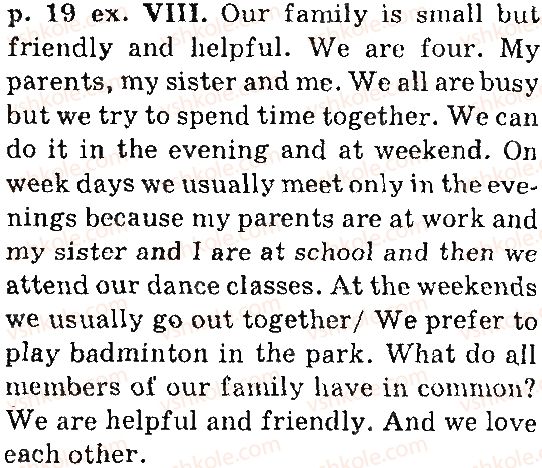 p. 19 ex. VIII. Our family is small but friendly and helpful. We are four. My parents, my sister and me. We all are busy but we try to spend time together. We can do it in the evening and at weekend. On week days we usually meet only in the evenings because my parents are at work and my sister and I are at school and then we attend our dance classes. At the weekends we usually go out together/ We prefer to play badminton in the park. What do all members of our family have in common? We are helpful and friendly. And we love each other.

vshkole.com